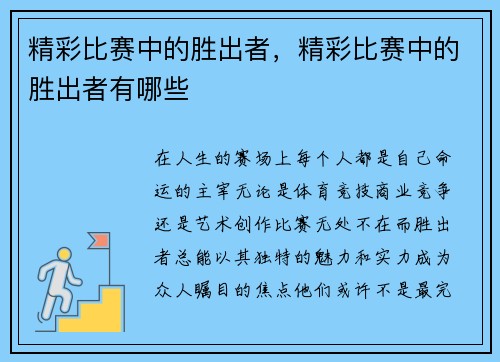 精彩比赛中的胜出者，精彩比赛中的胜出者有哪些

在人生的赛场上每个人都是自己命运的主宰无论是体育竞技商业竞争还是艺术创作比赛无处不在而胜出者总能以其独特的魅力和实力成为众人瞩目的焦点他们或许不是最完